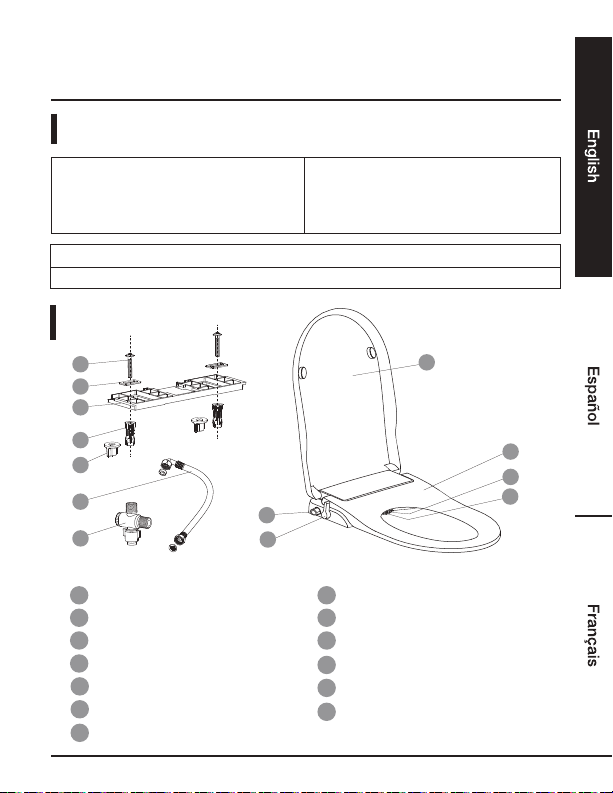 English

Español

Français